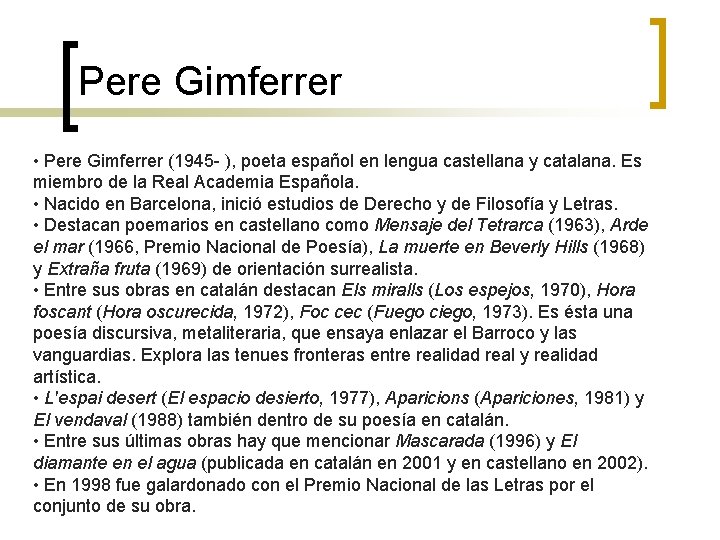 Pere Gimferrer

• Pere Gimferrer (1945- ), poeta español en lengua castellana y catalana. Es miembro de la Real Academia Española.
• Nacido en Barcelona, inició estudios de Derecho y de Filosofía y Letras.
• Destacan poemarios en castellano como Mensaje del Tetrarca (1963), Arde el mar (1966, Premio Nacional de Poesía), La muerte en Beverly Hills (1968) y Extraña fruta (1969) de orientación surrealista.
• Entre sus obras en catalán destacan Els miralls (Los espejos, 1970), Hora foscant (Hora oscurecida, 1972), Foc cec (Fuego ciego, 1973). Es ésta una poesía discursiva, metaliteraria, que ensaya enlazar el Barroco y las vanguardias. Explora las tenues fronteras entre realidad real y realidad artística.
• L'espai desert (El espacio desierto, 1977), Aparicions (Apariciones, 1981) y El vendaval (1988) también dentro de su poesía en catalán.
• Entre sus últimas obras hay que mencionar Mascarada (1996) y El diamante en el agua (publicada en catalán en 2001 y en castellano en 2002).
• En 1998 fue galardonado con el Premio Nacional de las Letras por el conjunto de su obra.